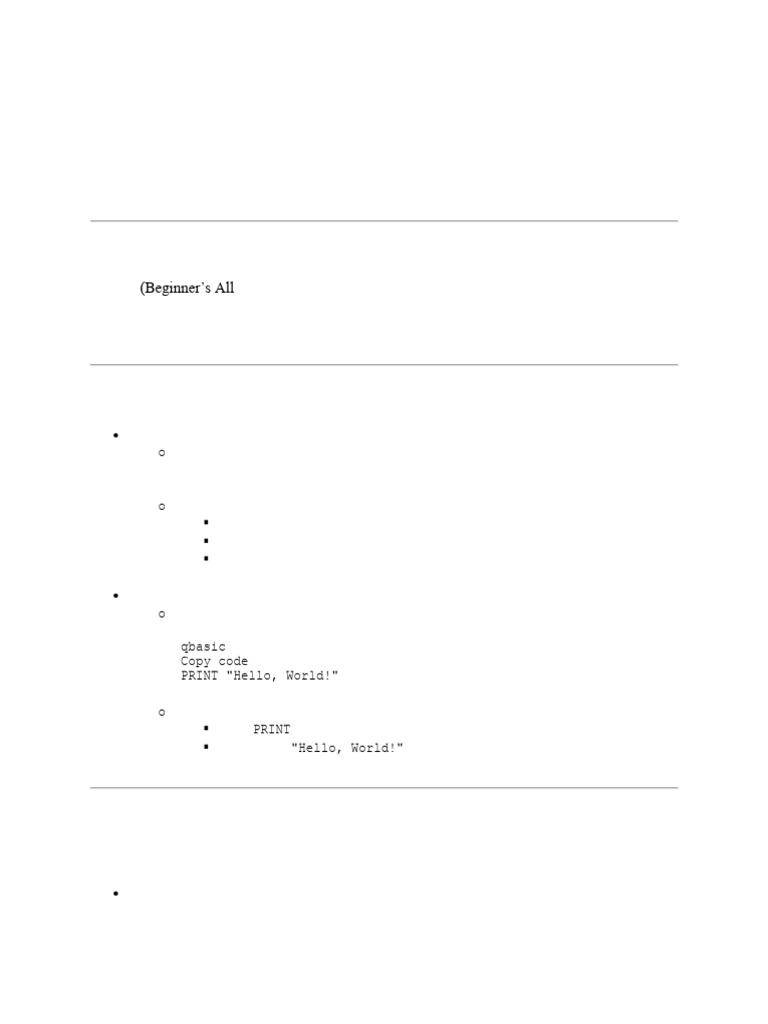 (Beginner's All

qbasic
Copy code
PRINT "Hello, World!"

PRINT

"Hello, World!"